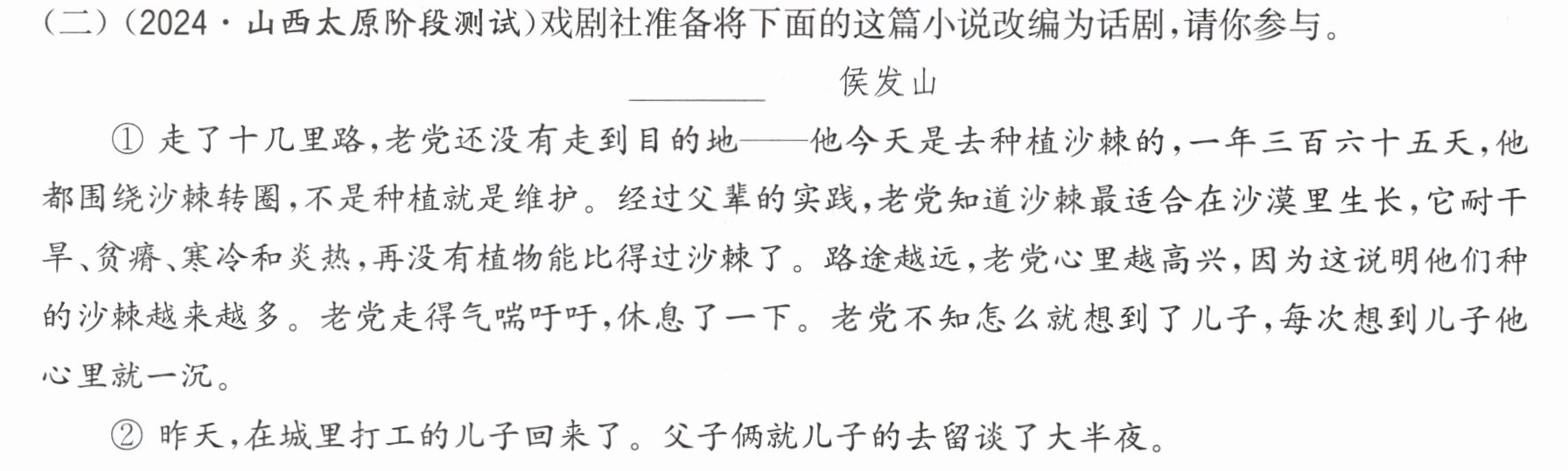 (二)(2024·山西太原阶段测试)戏剧社准备将下面的这篇小说改编为话剧,请你参与。

____ 侯发山

①走了十几里路,老党还没有走到目的地——他今天是去种植沙棘的,一年三百六十五天,他都围绕沙棘转圈,不是种植就是维护。经过父辈的实践,老党知道沙棘最适合在沙漠里生长,它耐干旱、贫瘠、寒冷和炎热,再没有植物能比得过沙棘了。路途越远,老党心里越高兴,因为这说明他们种的沙棘越来越多。老党走得气喘吁吁,休息了一下。老党不知怎么就想到了儿子,每次想到儿子他心里就一沉。

②昨天,在城里打工的儿子回来了。父子俩就儿子的去留谈了大半夜。